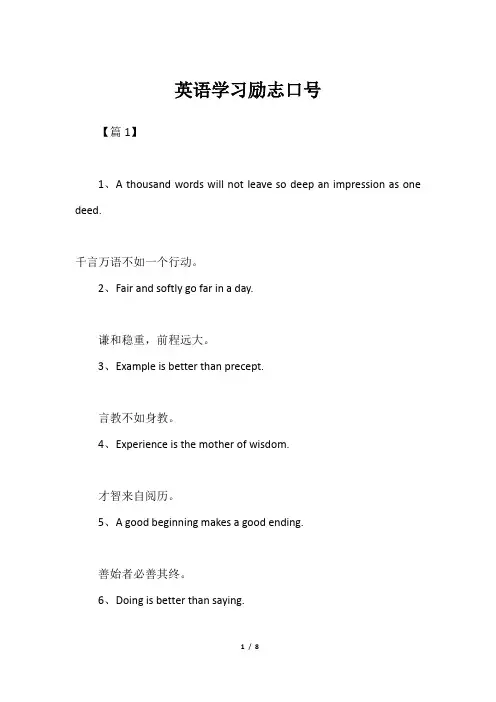 英语学习励志口号

【篇1】

1、A thousand words will not leave so deep an impression as one deed.

千言万语不如一个行动。

2、Fair and softly go far in a day.

谦和稳重，前程远大。

3、Example is better than precept.

言教不如身教。

4、Experience is the mother of wisdom.

才智来自阅历。

5、A good beginning makes a good ending.

善始者必善其终。

6、Doing is better than saying.

1 / 8